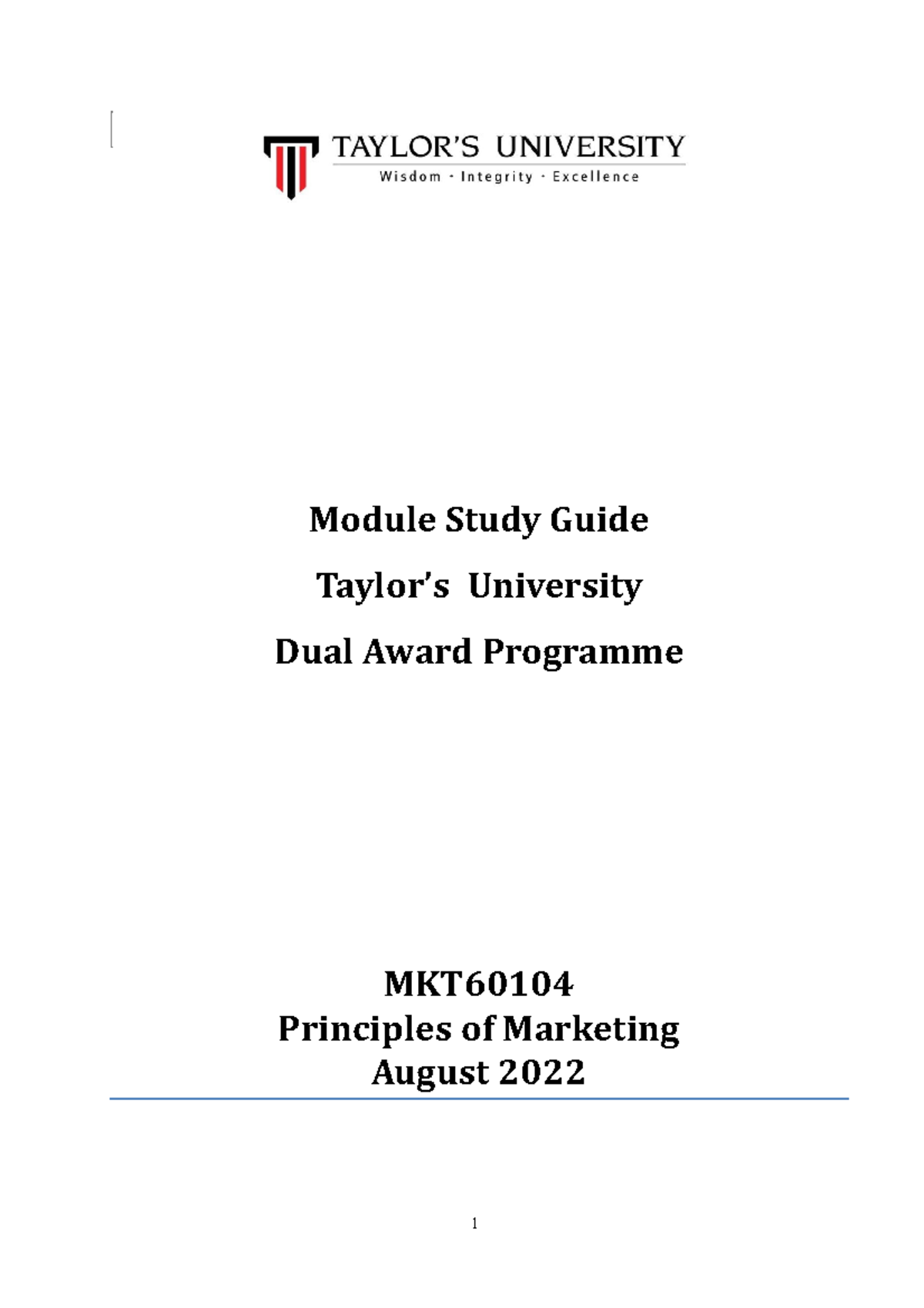 TAYLOR'S UNIVERSITY
Wisdom · Integrity · Excellence

Module Study Guide

Taylor's University

Dual Award Programme

MKT60104
Principles of Marketing
August 2022

1